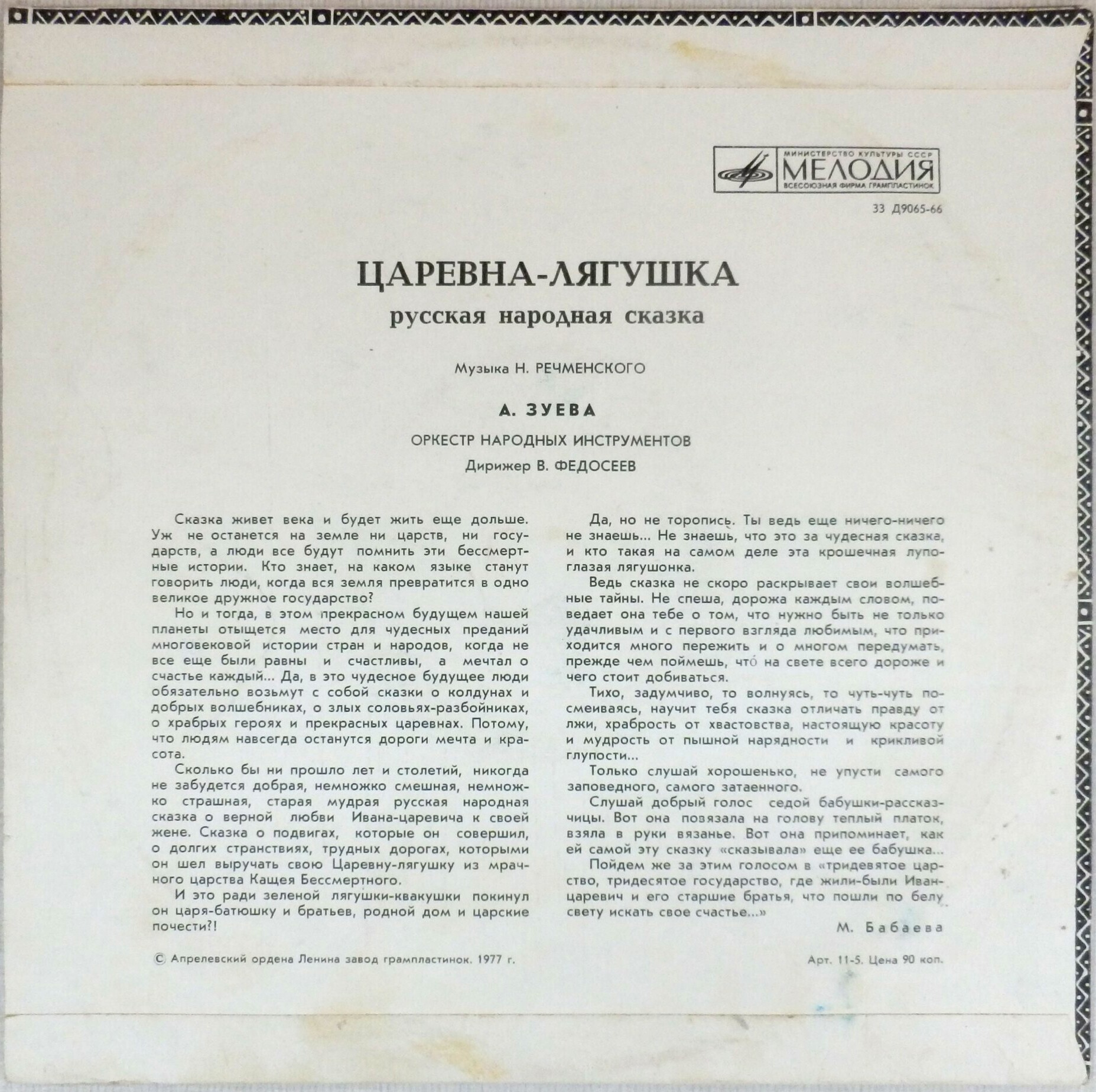 МИНИСТЕРСТВО КУЛЬТУРЫ СССР
МЕЛОДИЯ
ВСЕСОЮЗНАЯ ФИРМА ГРАМПЛАСТИНОК

33 Д9065-66

ЦАРЕВНА-ЛЯГУШКА
русская народная сказка

Музыка Н. РЕЧМЕНСКОГО

А. ЗУЕВА

ОРКЕСТР НАРОДНЫХ ИНСТРУМЕНТОВ

Дирижер В. ФЕДОСЕЕВ

Сказка живет века и будет жить еще дольше. Уж не останется на земле ни царств, ни государств, а люди все будут помнить эти бессмертные истории. Кто знает, на каком языке станут говорить люди, когда вся земля превратится в одно великое дружное государство?

Но и тогда, в этом прекрасном будущем нашей планеты отыщется место для чудесных преданий многовековой истории стран и народов, когда не все еще были равны и счастливы, а мечтал о счастье каждый... Да, в это чудесное будущее люди обязательно возьмут с собой сказки о колдунах и добрых волшебниках, о злых соловьях-разбойниках, о храбрых героях и прекрасных царевнах. Потому, что людям навсегда останутся дороги мечта и красота.

Сколько бы ни прошло лет и столетий, никогда не забудется добрая, немножко смешная, немножко страшная, старая мудрая русская народная сказка о верной любви Ивана-царевича к своей жене. Сказка о подвигах, которые он совершил, о долгих странствиях, трудных дорогах, которыми он шел выручать свою Царевну-лягушку из мрачного царства Кащея Бессмертного.

И это ради зеленой лягушки-квакушки покинул он царя-батюшку и братьев, родной дом и царские почести?!

Да, но не торопись. Ты ведь еще ничего-ничего не знаешь... Не знаешь, что это за чудесная сказка, и кто такая на самом деле эта крошечная лупоглазая лягушонка.

Ведь сказка не скоро раскрывает свои волшебные тайны. Не спеша, дорожа каждым словом, поведает она тебе о том, что нужно быть не только удачливым и с первого взгляда любимым, что приходится много пережить и о многом передумать, прежде чем поймешь, что́ на свете всего дороже и чего стоит добиваться.

Тихо, задумчиво, то волнуясь, то чуть-чуть посмеиваясь, научит тебя сказка отличать правду от лжи, храбрость от хвастовства, настоящую красоту и мудрость от пышной нарядности и крикливой глупости...

Только слушай хорошенько, не упусти самого заповедного, самого затаенного.

Слушай добрый голос седой бабушки-рассказчицы. Вот она повязала на голову теплый платок, взяла в руки вязанье. Вот она припоминает, как ей самой эту сказку «сказывала» еще ее бабушка...

Пойдем же за этим голосом в «тридевятое царство, тридесятое государство, где жили-были Иван-царевич и его старшие братья, что пошли по белу свету искать свое счастье...»

М. Бабаева

© Апрелевский ордена Ленина завод грампластинок. 1977 г.

Арт. 11-5. Цена 90 коп.